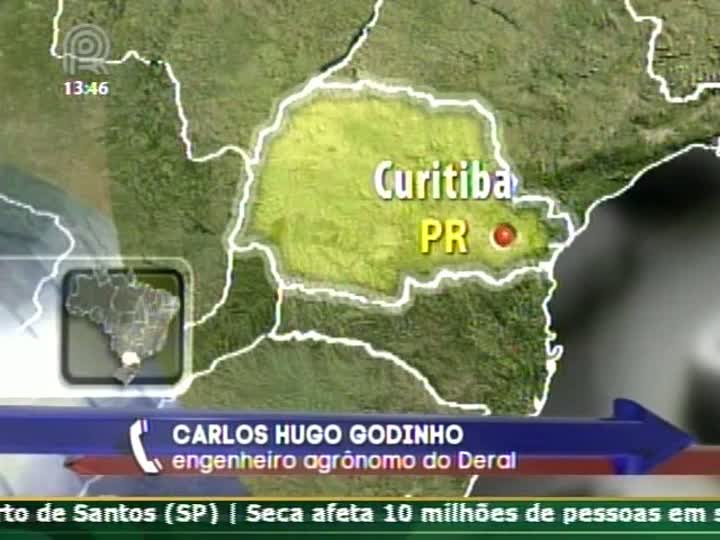 13:46

Curitiba

PR

CARLOS HUGO GODINHO
engenheiro agrônomo do Deral

rto de Santos (SP) | Seca afeta 10 milhões de pessoas em s